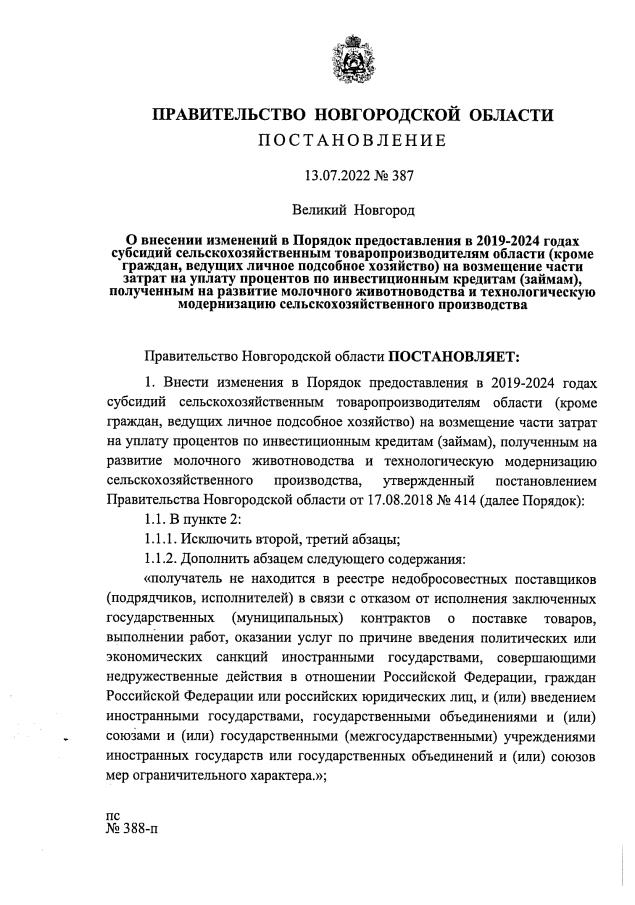 ПРАВИТЕЛЬСТВО НОВГОРОДСКОЙ ОБЛАСТИ
ПОСТАНОВЛЕНИЕ

13.07.2022 № 387

Великий Новгород

О внесении изменений в Порядок предоставления в 2019-2024 годах субсидий сельскохозяйственным товаропроизводителям области (кроме граждан, ведущих личное подсобное хозяйство) на возмещение части затрат на уплату процентов по инвестиционным кредитам (займам), полученным на развитие молочного животноводства и технологическую модернизацию сельскохозяйственного производства

Правительство Новгородской области ПОСТАНОВЛЯЕТ:

1. Внести изменения в Порядок предоставления в 2019-2024 годах субсидий сельскохозяйственным товаропроизводителям области (кроме граждан, ведущих личное подсобное хозяйство) на возмещение части затрат на уплату процентов по инвестиционным кредитам (займам), полученным на развитие молочного животноводства и технологическую модернизацию сельскохозяйственного производства, утвержденный постановлением Правительства Новгородской области от 17.08.2018 № 414 (далее Порядок):

1.1. В пункте 2:

1.1.1. Исключить второй, третий абзацы;

1.1.2. Дополнить абзацем следующего содержания:

«получатель не находится в реестре недобросовестных поставщиков (подрядчиков, исполнителей) в связи с отказом от исполнения заключенных государственных (муниципальных) контрактов о поставке товаров, выполнении работ, оказании услуг по причине введения политических или экономических санкций иностранными государствами, совершающими недружественные действия в отношении Российской Федерации, граждан Российской Федерации или российских юридических лиц, и (или) введением иностранными государствами, государственными объединениями и (или) союзами и (или) государственными (межгосударственными) учреждениями иностранных государств или государственных объединений и (или) союзов мер ограничительного характера.»;

пс
№ 388-п